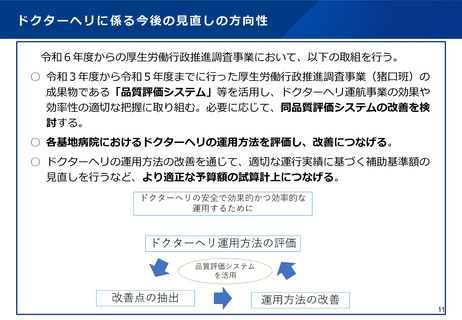 ドクターヘリに係る今後の見直しの方向性

令和6年度からの厚生労働行政推進調査事業において、以下の取組を行う。

○ 令和3年度から令和5年度までに行った厚生労働行政推進調査事業（猪口班）の成果物である「品質評価システム」等を活用し、ドクターヘリ運航事業の効果や効率性の適切な把握に取り組む。必要に応じて、同品質評価システムの改善を検討する。

○ 各基地病院におけるドクターヘリの運用方法を評価し、改善につなげる。

○ ドクターヘリの運用方法の改善を通じて、適切な運行実績に基づく補助基準額の見直しを行うなど、より適正な予算額の試算計上につなげる。

ドクターヘリの安全で効果的かつ効率的な運用するために

ドクターヘリ運用方法の評価

品質評価システムを活用

改善点の抽出

運用方法の改善

11